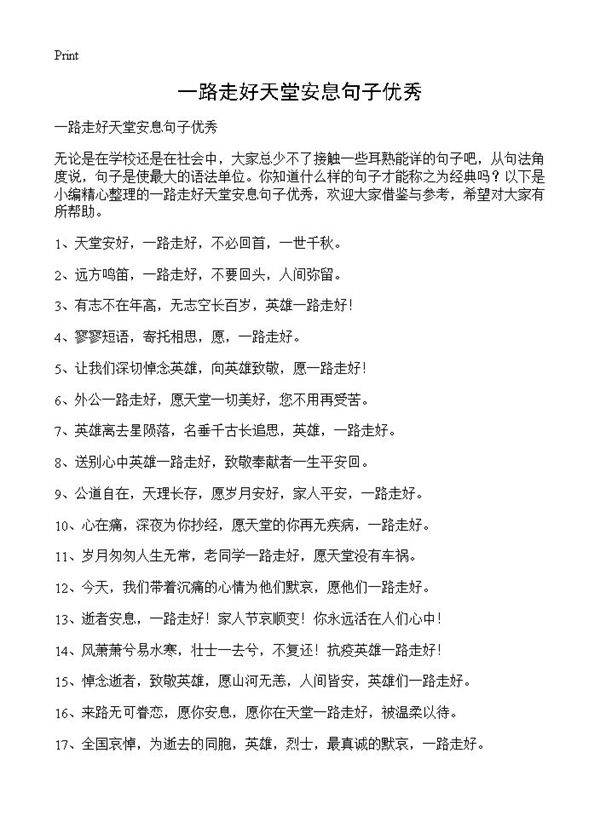 Print

一路走好天堂安息句子优秀

一路走好天堂安息句子优秀

无论是在学校还是在社会中，大家总少不了接触一些耳熟能详的句子吧，从句法角度说，句子是使最大的语法单位。你知道什么样的句子才能称之为经典吗？以下是小编精心整理的一路走好天堂安息句子优秀，欢迎大家借鉴与参考，希望对大家有所帮助。

1、天堂安好，一路走好，不必回首，一世千秋。

2、远方鸣笛，一路走好，不要回头，人间弥留。

3、有志不在年高，无志空长百岁，英雄一路走好！

4、寥寥短语，寄托相思，愿，一路走好。

5、让我们深切悼念英雄，向英雄致敬，愿一路走好！

6、外公一路走好，愿天堂一切美好，您不用再受苦。

7、英雄离去星陨落，名垂千古长追思，英雄，一路走好。

8、送别心中英雄一路走好，致敬奉献者一生平安回。

9、公道自在，天理长存，愿岁月安好，家人平安，一路走好。

10、心在痛，深夜为你抄经，愿天堂的你再无疾病，一路走好。

11、岁月匆匆人生无常，老同学一路走好，愿天堂没有车祸。

12、今天，我们带着沉痛的心情为他们默哀，愿他们一路走好。

13、逝者安息，一路走好！家人节哀顺变！你永远活在人们心中！

14、风萧萧兮易水寒，壮士一去兮，不复还！抗疫英雄一路走好！

15、悼念逝者，致敬英雄，愿山河无恙，人间皆安，英雄们一路走好。

16、来路无可眷恋，愿你安息，愿你在天堂一路走好，被温柔以待。

17、全国哀悼，为逝去的同胞，英雄，烈士，最真诚的默哀，一路走好。